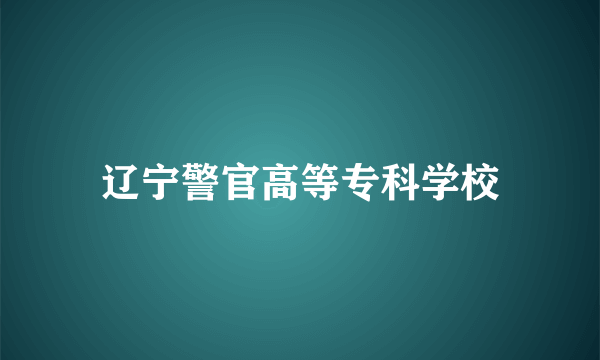 辽宁警官高等专科学校